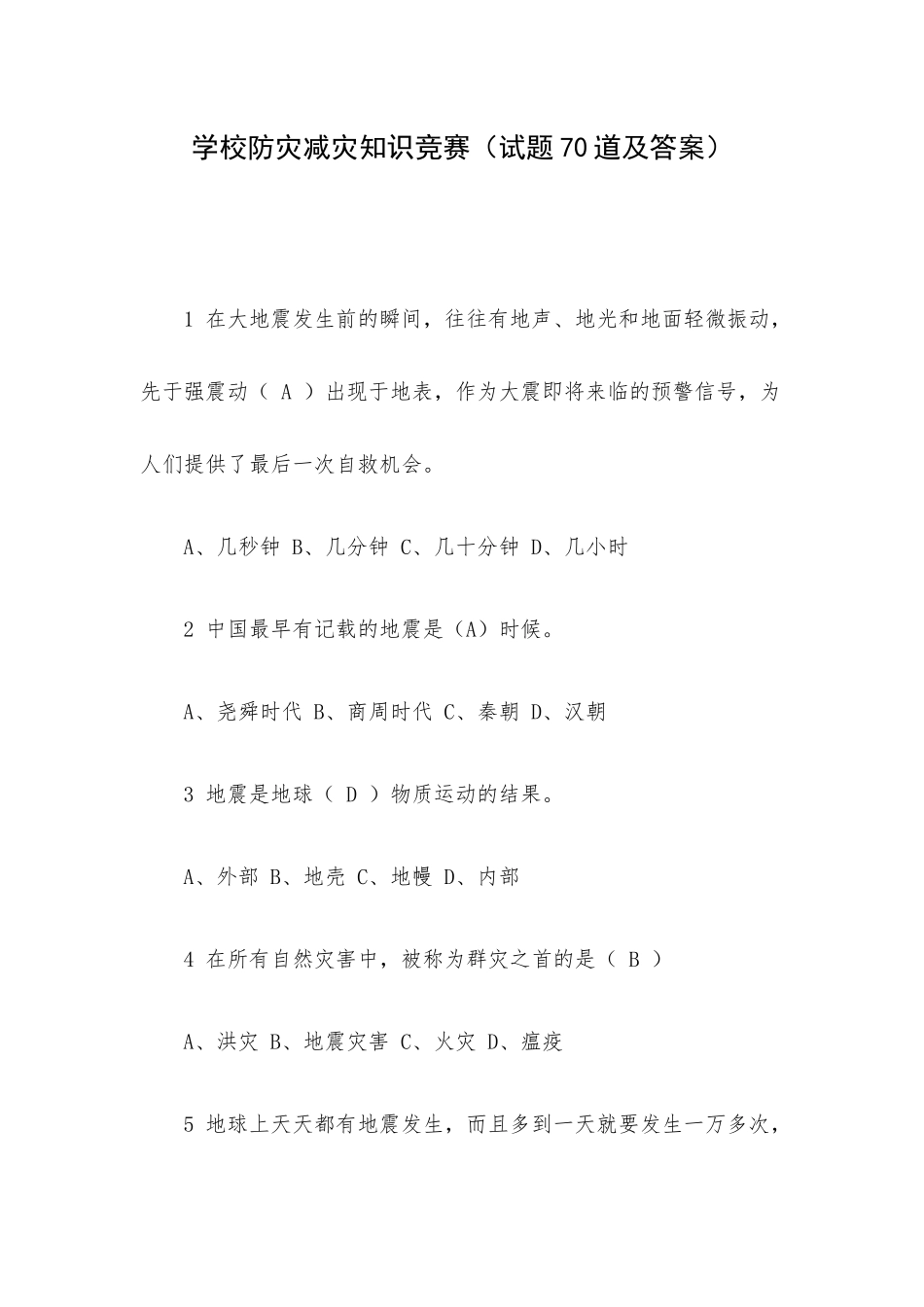 学校防灾减灾知识竞赛（试题70道及答案）

1 在大地震发生前的瞬间，往往有地声、地光和地面轻微振动，先于强震动（ A ）出现于地表，作为大震即将来临的预警信号，为人们提供了最后一次自救机会。

A、几秒钟 B、几分钟 C、几十分钟 D、几小时

2 中国最早有记载的地震是（A）时候。

A、尧舜时代 B、商周时代 C、秦朝 D、汉朝

3 地震是地球（ D ）物质运动的结果。

A、外部 B、地壳 C、地幔 D、内部

4 在所有自然灾害中，被称为群灾之首的是（ B ）

A、洪灾 B、地震灾害 C、火灾 D、瘟疫

5 地球上天天都有地震发生，而且多到一天就要发生一万多次，